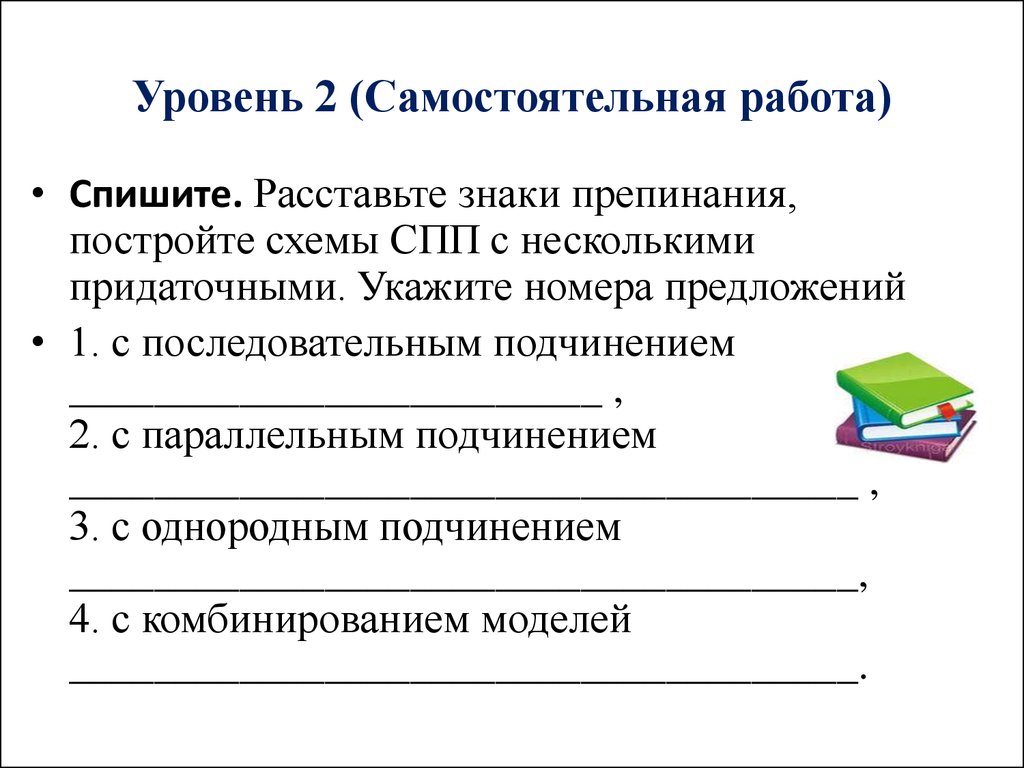 Уровень 2 (Самостоятельная работа)

• Спишите. Расставьте знаки препинания, постройте схемы СПП с несколькими придаточными. Укажите номера предложений

• 1. с последовательным подчинением ___________________________ ,
2. с параллельным подчинением ________________________________________ ,
3. с однородным подчинением ________________________________________,
4. с комбинированием моделей ________________________________________.